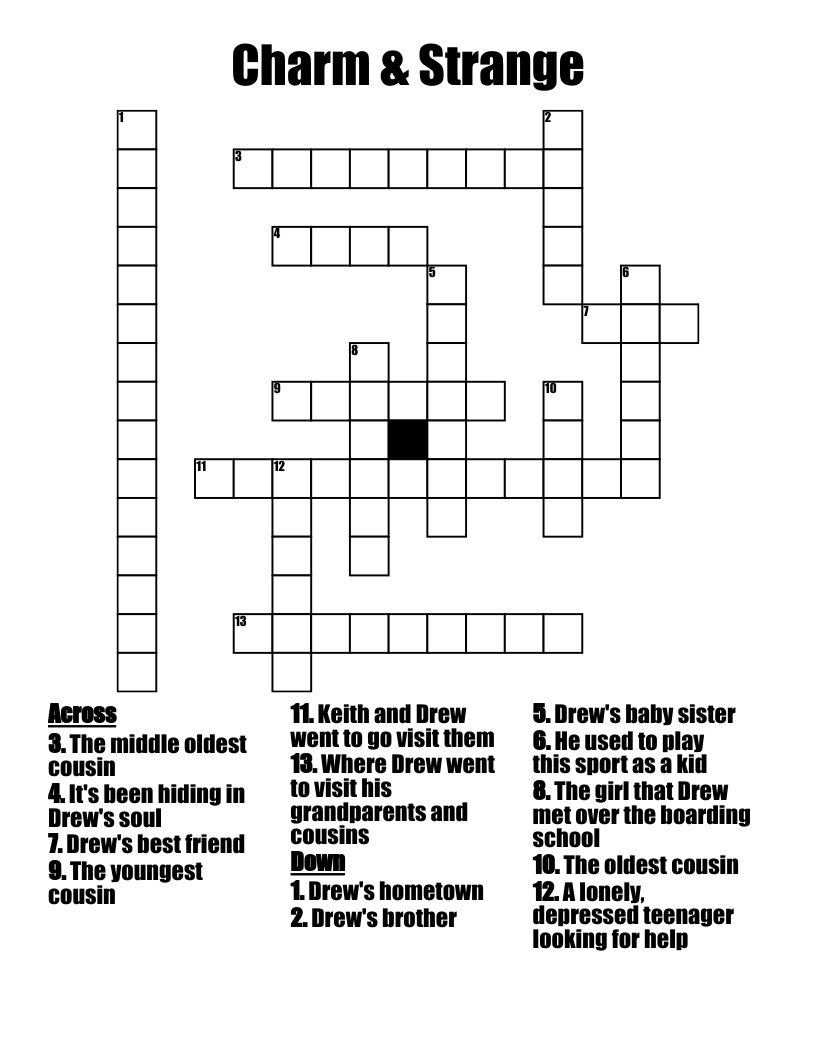 Charm & Strange

1
2
3
4
5
6
7
8
9
10
11
12
13

Across
3. The middle oldest cousin
4. It's been hiding in Drew's soul
7. Drew's best friend
9. The youngest cousin

11. Keith and Drew went to go visit them
13. Where Drew went to visit his grandparents and cousins

Down
1. Drew's hometown
2. Drew's brother

5. Drew's baby sister
6. He used to play this sport as a kid
8. The girl that Drew met over the boarding school
10. The oldest cousin
12. A lonely, depressed teenager looking for help